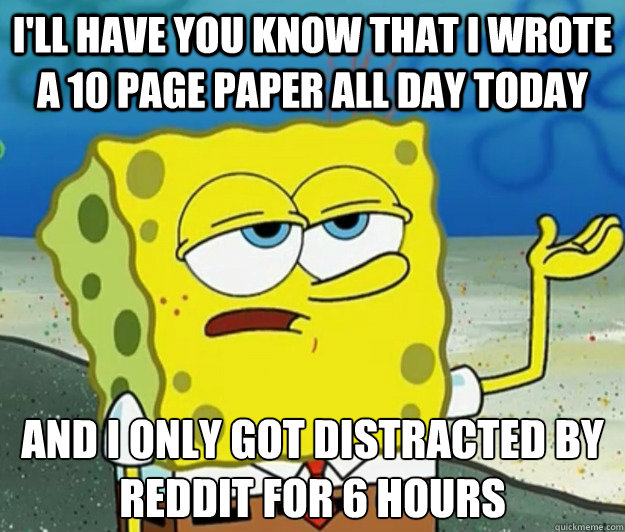 I'LL HAVE YOU KNOW THAT I WROTE A 10 PAGE PAPER ALL DAY TODAY

AND I ONLY GOT DISTRACTED BY REDDIT FOR 6 HOURS

quickmeme.com